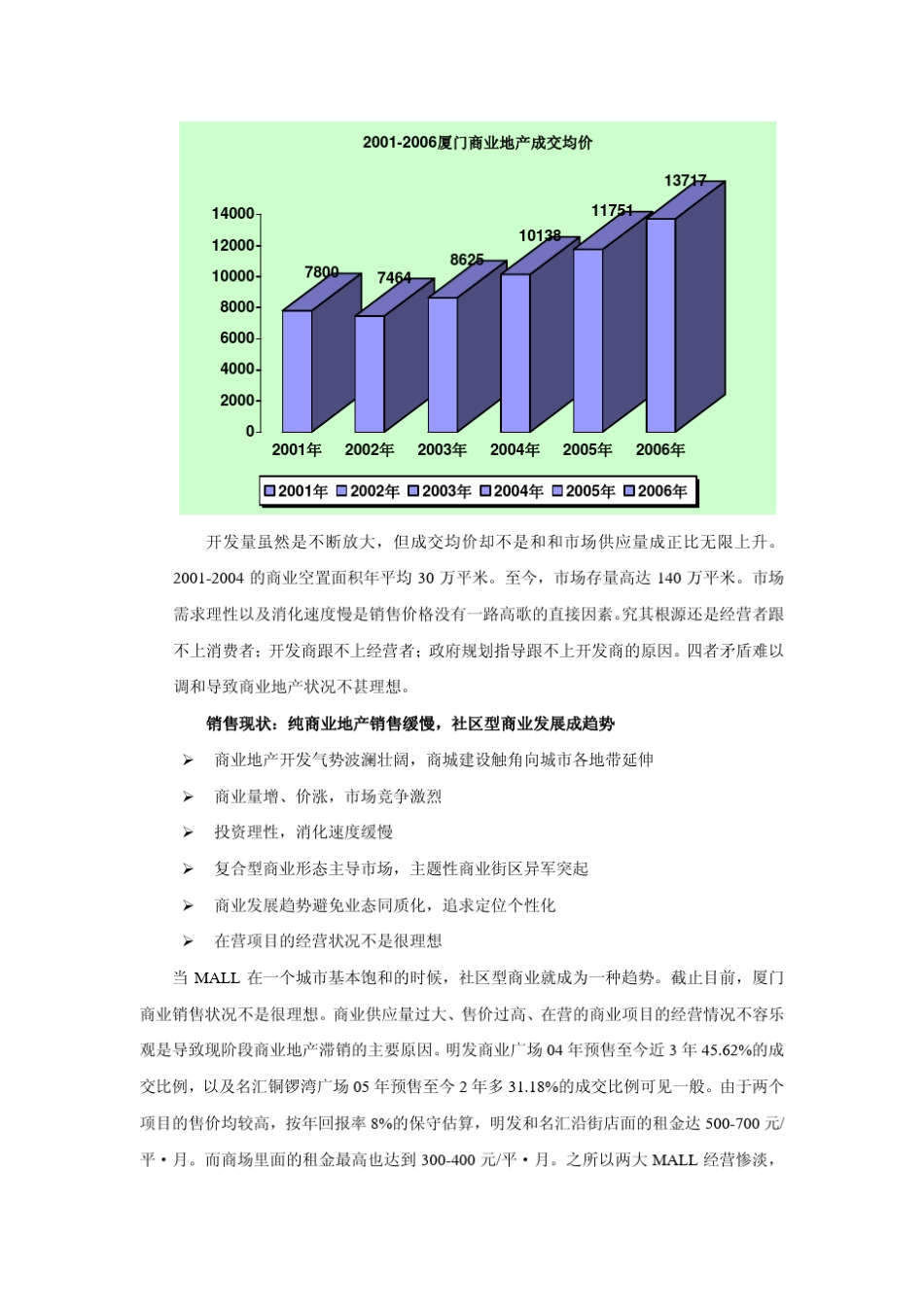 2001-2006厦门商业地产成交均价

14000
12000
10000
8000
6000
4000
2000
0

7800
7464
8625
10138
11751
13717

2001年 2002年 2003年 2004年 2005年 2006年

2001年 2002年 2003年 2004年 2005年 2006年

开发量虽然是不断放大，但成交均价却不是和和市场供应量成正比无限上升。2001-2004 的商业空置面积年平均 30 万平米。至今，市场存量高达 140 万平米。市场需求理性以及消化速度慢是销售价格没有一路高歌的直接因素。究其根源还是经营者跟不上消费者；开发商跟不上经营者；政府规划指导跟不上开发商的原因。四者矛盾难以调和导致商业地产状况不甚理想。

销售现状：纯商业地产销售缓慢，社区型商业发展成趋势

➢ 商业地产开发气势波澜壮阔，商城建设触角向城市各地带延伸
➢ 商业量增、价涨，市场竞争激烈
➢ 投资理性，消化速度缓慢
➢ 复合型商业形态主导市场，主题性商业街区异军突起
➢ 商业发展趋势避免业态同质化，追求定位个性化
➢ 在营项目的经营状况不是很理想

当 MALL 在一个城市基本饱和的时候，社区型商业就成为一种趋势。截止目前，厦门商业销售状况不是很理想。商业供应量过大、售价过高、在营的商业项目的经营情况不容乐观是导致现阶段商业地产滞销的主要原因。明发商业广场 04 年预售至今近 3 年 45.62%的成交比例，以及名汇铜锣湾广场 05 年预售至今 2 年多 31.18%的成交比例可见一般。由于两个项目的售价均较高，按年回报率 8%的保守估算，明发和名汇沿街店面的租金达 500-700 元/平·月。而商场里面的租金最高也达到 300-400 元/平·月。之所以两大 MALL 经营惨淡，